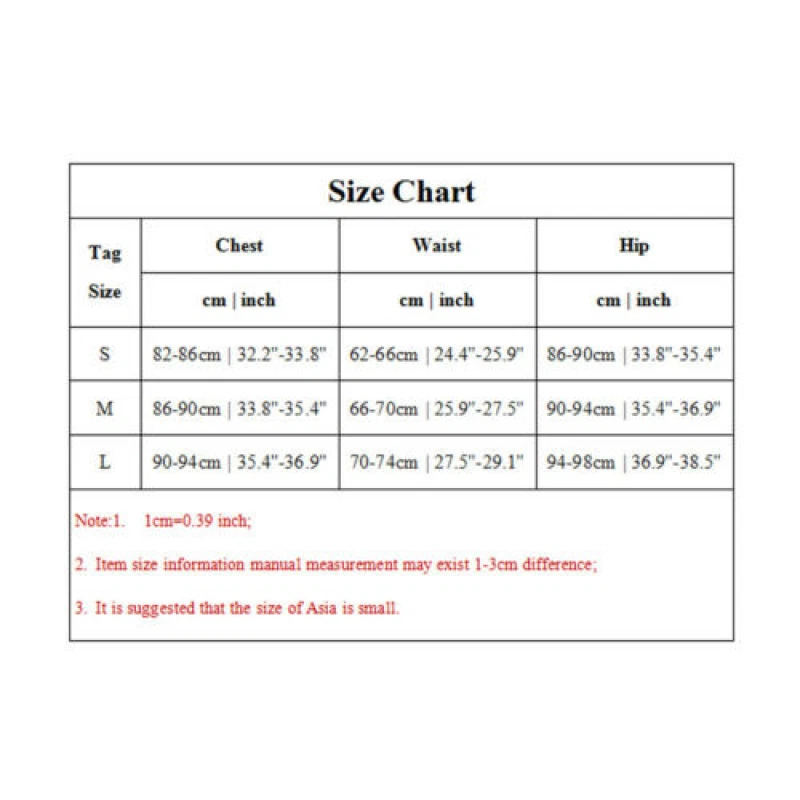 Size Chart

| Tag Size | Chest | Waist | Hip |
|---|---|---|---|
| | cm \| inch | cm \| inch | cm \| inch |
| S | 82-86cm \| 32.2"-33.8" | 62-66cm \| 24.4"-25.9" | 86-90cm \| 33.8"-35.4" |
| M | 86-90cm \| 33.8"-35.4" | 66-70cm \| 25.9"-27.5" | 90-94cm \| 35.4"-36.9" |
| L | 90-94cm \| 35.4"-36.9" | 70-74cm \| 27.5"-29.1" | 94-98cm \| 36.9"-38.5" |

Note:1. 1cm=0.39 inch;

2. Item size information manual measurement may exist 1-3cm difference;

3. It is suggested that the size of Asia is small.